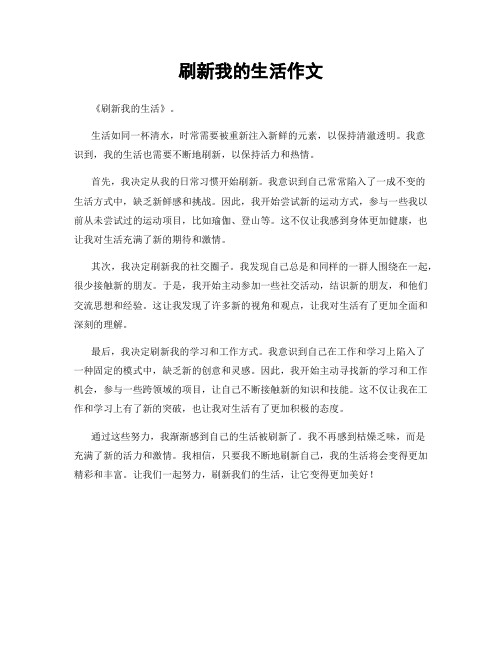 刷新我的生活作文

《刷新我的生活》。

生活如同一杯清水，时常需要被重新注入新鲜的元素，以保持清澈透明。我意识到，我的生活也需要不断地刷新，以保持活力和热情。

首先，我决定从我的日常习惯开始刷新。我意识到自己常常陷入了一成不变的生活方式中，缺乏新鲜感和挑战。因此，我开始尝试新的运动方式，参与一些我以前从未尝试过的运动项目，比如瑜伽、登山等。这不仅让我感到身体更加健康，也让我对生活充满了新的期待和激情。

其次，我决定刷新我的社交圈子。我发现自己总是和同样的一群人围绕在一起，很少接触新的朋友。于是，我开始主动参加一些社交活动，结识新的朋友，和他们交流思想和经验。这让我发现了许多新的视角和观点，让我对生活有了更加全面和深刻的理解。

最后，我决定刷新我的学习和工作方式。我意识到自己在工作和学习上陷入了一种固定的模式中，缺乏新的创意和灵感。因此，我开始主动寻找新的学习和工作机会，参与一些跨领域的项目，让自己不断接触新的知识和技能。这不仅让我在工作和学习上有了新的突破，也让我对生活有了更加积极的态度。

通过这些努力，我渐渐感到自己的生活被刷新了。我不再感到枯燥乏味，而是充满了新的活力和激情。我相信，只要我不断地刷新自己，我的生活将会变得更加精彩和丰富。让我们一起努力，刷新我们的生活，让它变得更加美好！